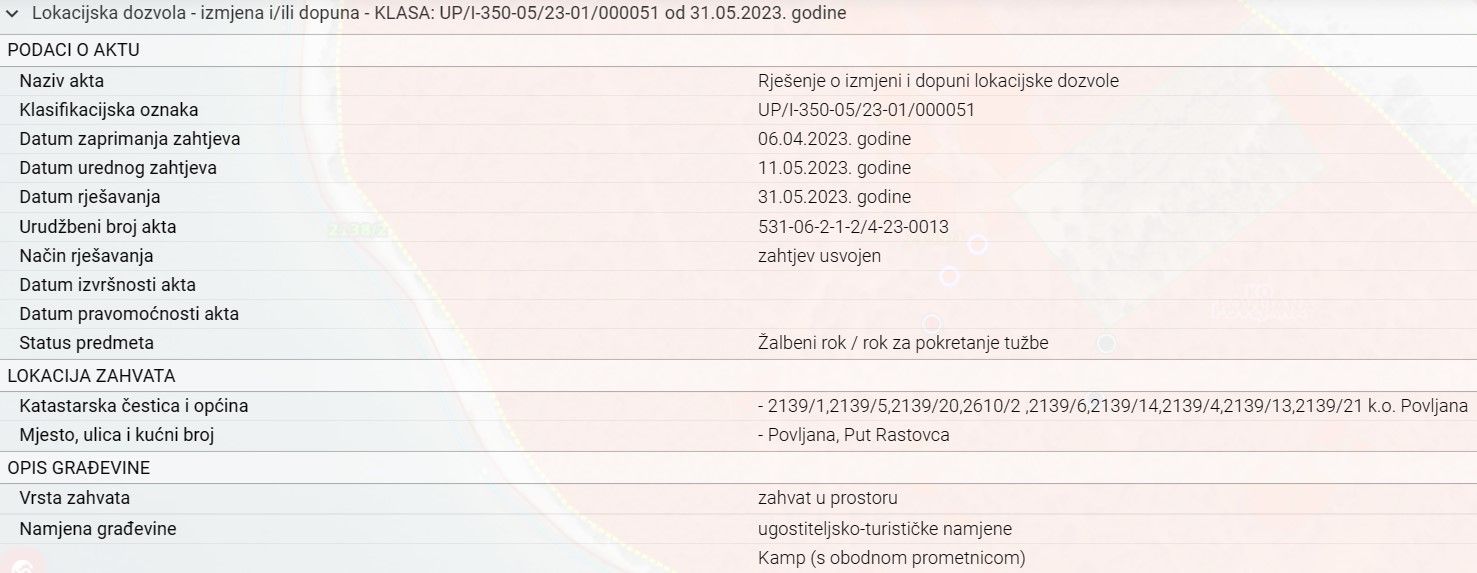 Lokacijska dozvola - izmjena i/ili dopuna - KLASA: UP/I-350-05/23-01/000051 od 31.05.2023. godine

PODACI O AKTU

| | |
|---|---|
| Naziv akta | Rješenje o izmjeni i dopuni lokacijske dozvole |
| Klasifikacijska oznaka | UP/I-350-05/23-01/000051 |
| Datum zaprimanja zahtjeva | 06.04.2023. godine |
| Datum urednog zahtjeva | 11.05.2023. godine |
| Datum rješavanja | 31.05.2023. godine |
| Urudžbeni broj akta | 531-06-2-1-2/4-23-0013 |
| Način rješavanja | zahtjev usvojen |
| Datum izvršnosti akta | |
| Datum pravomoćnosti akta | |
| Status predmeta | Žalbeni rok / rok za pokretanje tužbe |

LOKACIJA ZAHVATA

| | |
|---|---|
| Katastarska čestica i općina | - 2139/1,2139/5,2139/20,2610/2 ,2139/6,2139/14,2139/4,2139/13,2139/21 k.o. Povljana |
| Mjesto, ulica i kućni broj | - Povljana, Put Rastovca |

OPIS GRAĐEVINE

| | |
|---|---|
| Vrsta zahvata | zahvat u prostoru |
| Namjena građevine | ugostiteljsko-turističke namjene |
| | Kamp (s obodnom prometnicom) |